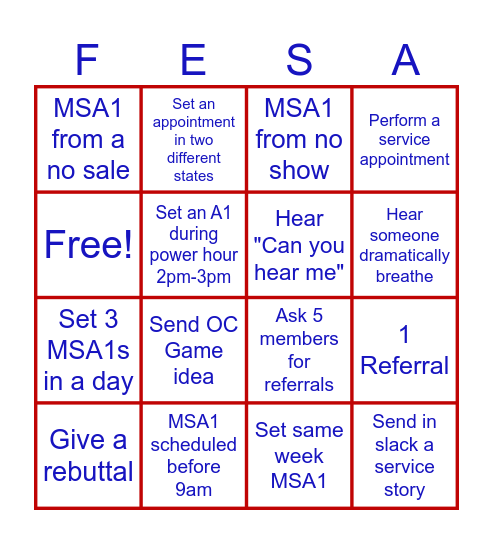 | F | E | S | A |
|---|---|---|---|
| MSA1 from a no sale | Set an appointment in two different states | MSA1 from no show | Perform a service appointment |
| Free! | Set an A1 during power hour 2pm-3pm | Hear "Can you hear me" | Hear someone dramatically breathe |
| Set 3 MSA1s in a day | Send OC Game idea | Ask 5 members for referrals | 1 Referral |
| Give a rebuttal | MSA1 scheduled before 9am | Set same week MSA1 | Send in slack a service story |